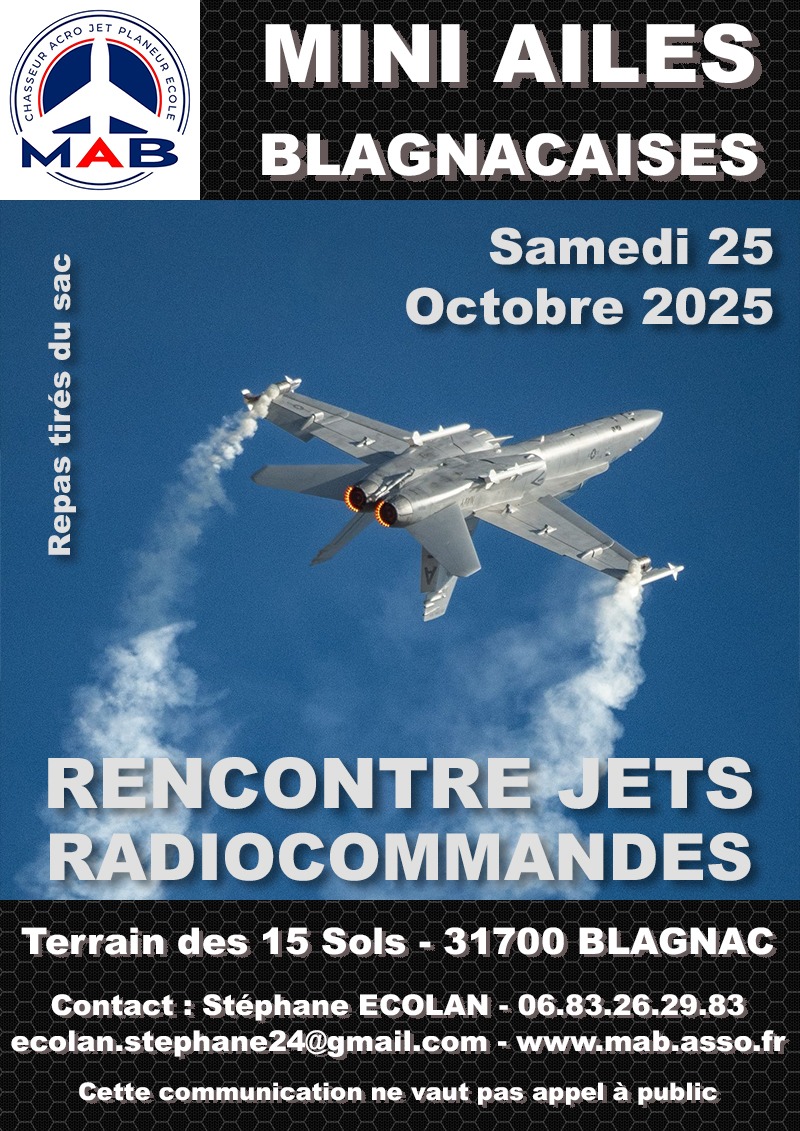 CHASSEUR ACRO JET PLANEUR ECOLE
MAB

MINI AILES
BLAGNACAISES

Samedi 25
Octobre 2025

Repas tirés du sac

RENCONTRE JETS
RADIOCOMMANDES

Terrain des 15 Sols - 31700 BLAGNAC

Contact : Stéphane ECOLAN - 06.83.26.29.83
ecolan.stephane24@gmail.com - www.mab.asso.fr

Cette communication ne vaut pas appel à public